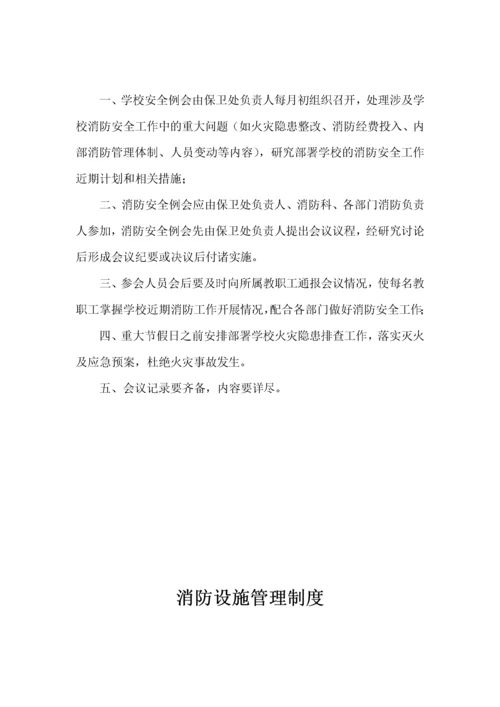 一、学校安全例会由保卫处负责人每月初组织召开，处理涉及学校消防安全工作中的重大问题（如火灾隐患整改、消防经费投入、内部消防管理体制、人员变动等内容），研究部署学校的消防安全工作近期计划和相关措施；

二、消防安全例会应由保卫处负责人、消防科、各部门消防负责人参加，消防安全例会先由保卫处负责人提出会议议程，经研究讨论后形成会议纪要或决议后付诸实施。

三、参会人员会后要及时向所属教职工通报会议情况，使每名教职工掌握学校近期消防工作开展情况，配合各部门做好消防安全工作；

四、重大节假日之前安排部署学校火灾隐患排查工作，落实灭火及应急预案，杜绝火灾事故发生。

五、会议记录要齐备，内容要详尽。

消防设施管理制度